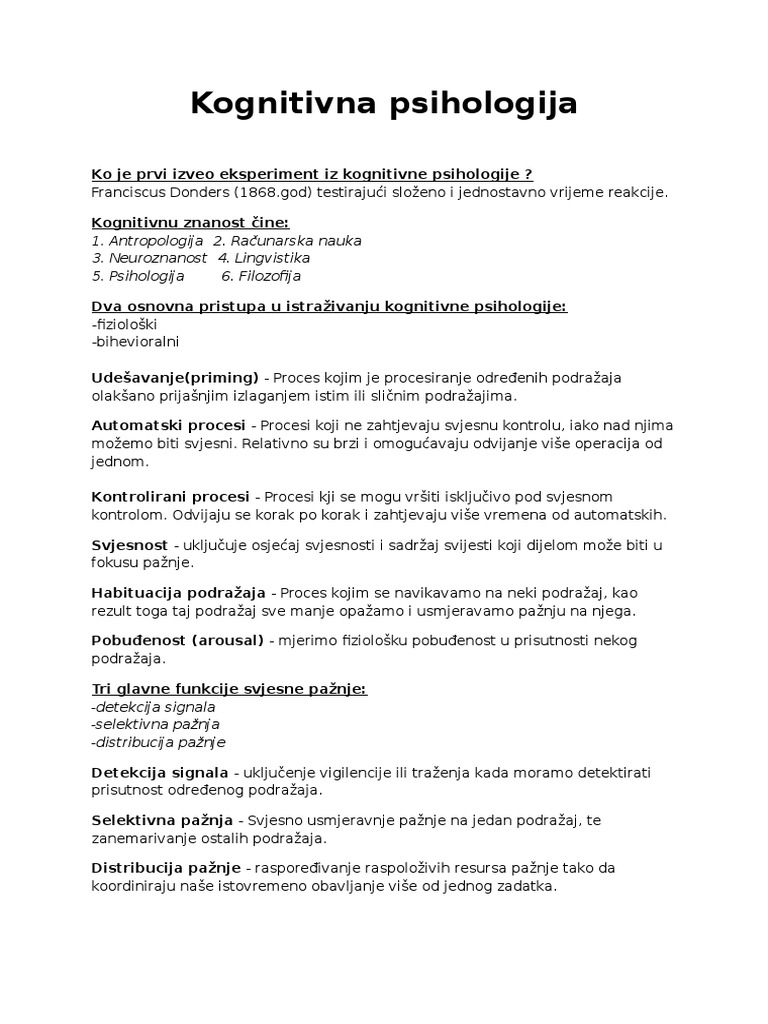 Kognitivna psihologija

Ko je prvi izveo eksperiment iz kognitivne psihologije ?
Franciscus Donders (1868.god) testirajući složeno i jednostavno vrijeme reakcije.

Kognitivnu znanost čine:
1. Antropologija 2. Računarska nauka
3. Neuroznanost 4. Lingvistika
5. Psihologija 6. Filozofija

Dva osnovna pristupa u istraživanju kognitivne psihologije:
-fiziološki
-bihevioralni

Udešavanje(priming) - Proces kojim je procesiranje određenih podražaja olakšano prijašnjim izlaganjem istim ili sličnim podražajima.

Automatski procesi - Procesi koji ne zahtjevaju svjesnu kontrolu, iako nad njima možemo biti svjesni. Relativno su brzi i omogućavaju odvijanje više operacija od jednom.

Kontrolirani procesi - Procesi kji se mogu vršiti isključivo pod svjesnom kontrolom. Odvijaju se korak po korak i zahtjevaju više vremena od automatskih.

Svjesnost - uključuje osjećaj svjesnosti i sadržaj svijesti koji dijelom može biti u fokusu pažnje.

Habituacija podražaja - Proces kojim se navikavamo na neki podražaj, kao rezult toga taj podražaj sve manje opažamo i usmjeravamo pažnju na njega.

Pobuđenost (arousal) - mjerimo fiziološku pobuđenost u prisutnosti nekog podražaja.

Tri glavne funkcije svjesne pažnje:
-detekcija signala
-selektivna pažnja
-distribucija pažnje

Detekcija signala - uključenje vigilencije ili traženja kada moramo detektirati prisutnost određenog podražaja.

Selektivna pažnja - Svjesno usmjeravnje pažnje na jedan podražaj, te zanemarivanje ostalih podražaja.

Distribucija pažnje - raspoređivanje raspoloživih resursa pažnje tako da koordiniraju naše istovremeno obavljanje više od jednog zadatka.